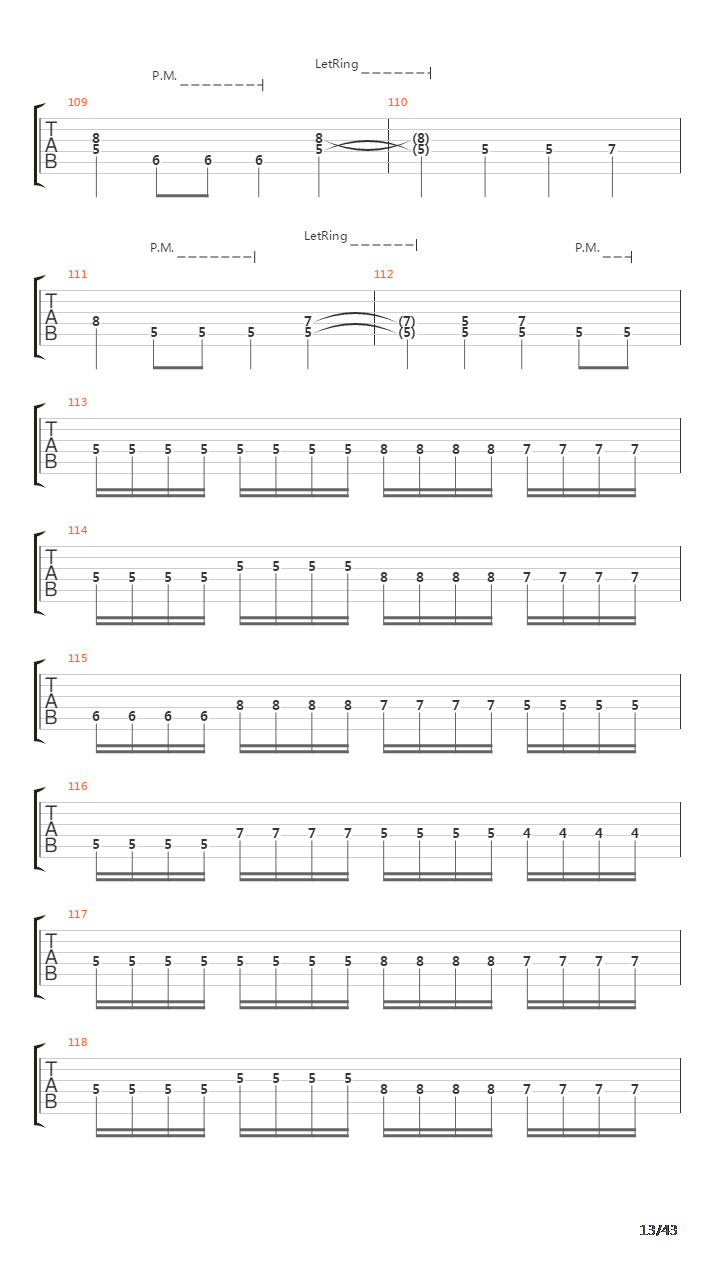 P.M.
LetRing

109
110

T
A
B

8 5 6 6 6 8 5 (8) (5) 5 5 7

P.M.
LetRing
P.M.

111
112

T
A
B

8 5 5 5 7 5 (7) (5) 5 5 7 5 5 5

113

T
A
B

5 5 5 5 5 5 5 5 8 8 8 8 7 7 7 7

114

T
A
B

5 5 5 5 5 5 5 5 8 8 8 8 7 7 7 7

115

T
A
B

6 6 6 6 8 8 8 8 7 7 7 7 5 5 5 5

116

T
A
B

5 5 5 5 7 7 7 7 5 5 5 5 4 4 4 4

117

T
A
B

5 5 5 5 5 5 5 5 8 8 8 8 7 7 7 7

118

T
A
B

5 5 5 5 5 5 5 5 8 8 8 8 7 7 7 7

13/43